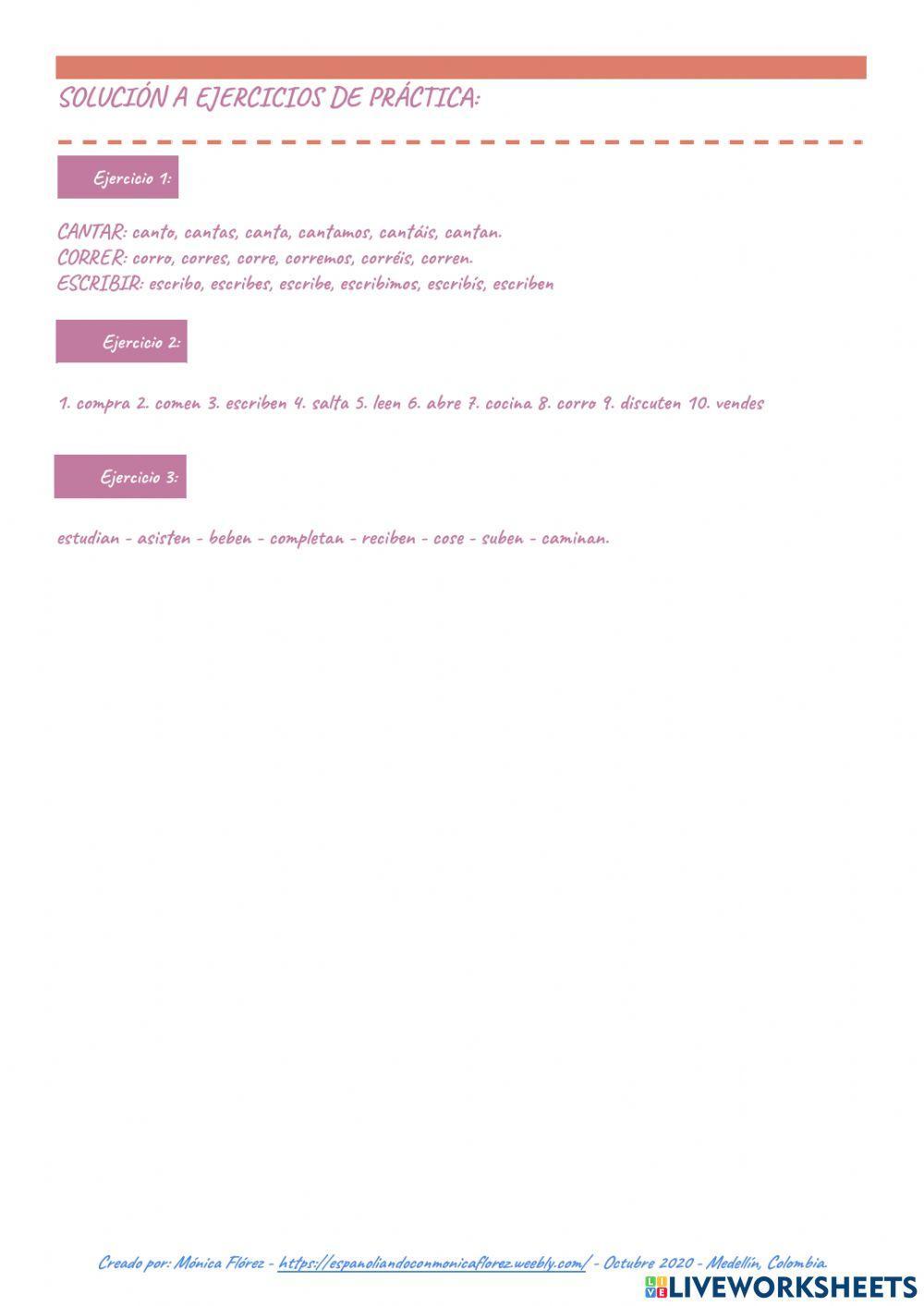 SOLUCIÓN A EJERCICIOS DE PRÁCTICA:

Ejercicio 1:

CANTAR: canto, cantas, canta, cantamos, cantáis, cantan.
CORRER: corro, corres, corre, corremos, corréis, corren.
ESCRIBIR: escribo, escribes, escribe, escribimos, escribís, escriben

Ejercicio 2:

1. compra 2. comen 3. escriben 4. salta 5. leen 6. abre 7. cocina 8. corro 9. discuten 10. vendes

Ejercicio 3:

estudian - asisten - beben - completan - reciben - cose - suben - caminan.

Creado por: Mónica Flórez - https://espanoliandoconmonicaflorez.weebly.com/ - Octubre 2020 - Medellín, Colombia.

LIVEWORKSHEETS